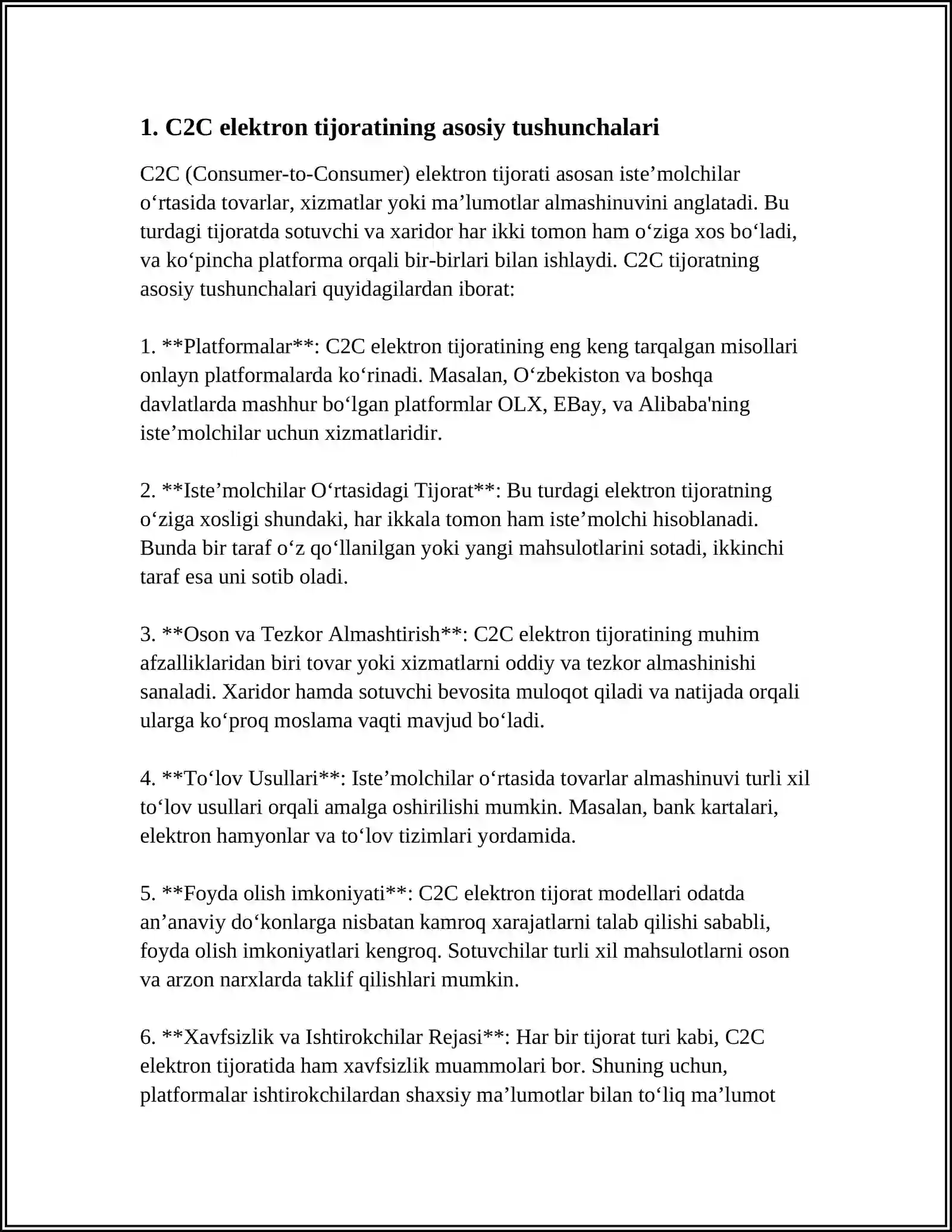 1. C2C elektron tijoratining asosiy tushunchalari

C2C (Consumer-to-Consumer) elektron tijorati asosan iste'molchilar o'rtasida tovarlar, xizmatlar yoki ma'lumotlar almashinuvini anglatadi. Bu turdagi tijoratda sotuvchi va xaridor har ikki tomon ham o'ziga xos bo'ladi, va ko'pincha platforma orqali bir-birlari bilan ishlaydi. C2C tijoratning asosiy tushunchalari quyidagilardan iborat:

1. **Platformalar**: C2C elektron tijoratining eng keng tarqalgan misollari onlayn platformalarda ko'rinadi. Masalan, O'zbekiston va boshqa davlatlarda mashhur bo'lgan platformlar OLX, EBay, va Alibaba'ning iste'molchilar uchun xizmatlaridir.

2. **Iste'molchilar O'rtasidagi Tijorat**: Bu turdagi elektron tijoratning o'ziga xosligi shundaki, har ikkala tomon ham iste'molchi hisoblanadi. Bunda bir taraf o'z qo'llanilgan yoki yangi mahsulotlarini sotadi, ikkinchi taraf esa uni sotib oladi.

3. **Oson va Tezkor Almashtirish**: C2C elektron tijoratining muhim afzalliklaridan biri tovar yoki xizmatlarni oddiy va tezkor almashinishi sanaladi. Xaridor hamda sotuvchi bevosita muloqot qiladi va natijada orqali ularga ko'proq moslama vaqti mavjud bo'ladi.

4. **To'lov Usullari**: Iste'molchilar o'rtasida tovarlar almashinuvi turli xil to'lov usullari orqali amalga oshirilishi mumkin. Masalan, bank kartalari, elektron hamyonlar va to'lov tizimlari yordamida.

5. **Foyda olish imkoniyati**: C2C elektron tijorat modellari odatda an'anaviy do'konlarga nisbatan kamroq xarajatlarni talab qilishi sababli, foyda olish imkoniyatlari kengroq. Sotuvchilar turli xil mahsulotlarni oson va arzon narxlarda taklif qilishlari mumkin.

6. **Xavfsizlik va Ishtirokchilar Rejasi**: Har bir tijorat turi kabi, C2C elektron tijoratida ham xavfsizlik muammolari bor. Shuning uchun, platformalar ishtirokchilardan shaxsiy ma'lumotlar bilan to'liq ma'lumot